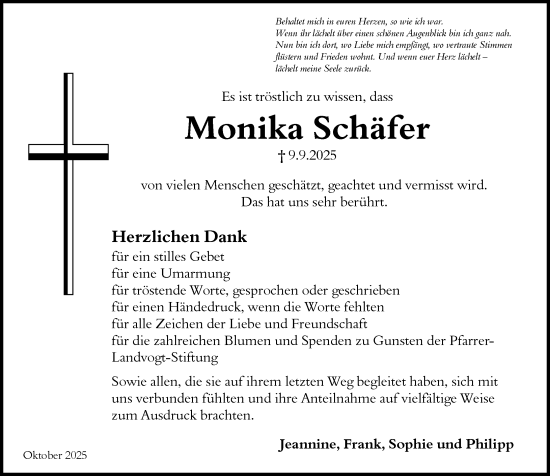 Behaltet mich in euren Herzen, so wie ich war.
Wenn ihr lächelt über einen schönen Augenblick bin ich ganz nah.
Nun bin ich dort, wo Liebe mich empfängt, wo vertraute Stimmen flüstern und Frieden wohnt. Und wenn euer Herz lächelt – lächelt meine Seele zurück.

Es ist tröstlich zu wissen, dass

Monika Schäfer

† 9.9.2025

von vielen Menschen geschätzt, geachtet und vermisst wird.
Das hat uns sehr berührt.

Herzlichen Dank
für ein stilles Gebet
für eine Umarmung
für tröstende Worte, gesprochen oder geschrieben
für einen Händedruck, wenn die Worte fehlten
für alle Zeichen der Liebe und Freundschaft
für die zahlreichen Blumen und Spenden zu Gunsten der Pfarrer-Landvogt-Stiftung

Sowie allen, die sie auf ihrem letzten Weg begleitet haben, sich mit uns verbunden fühlten und ihre Anteilnahme auf vielfältige Weise zum Ausdruck brachten.

Jeannine, Frank, Sophie und Philipp

Oktober 2025